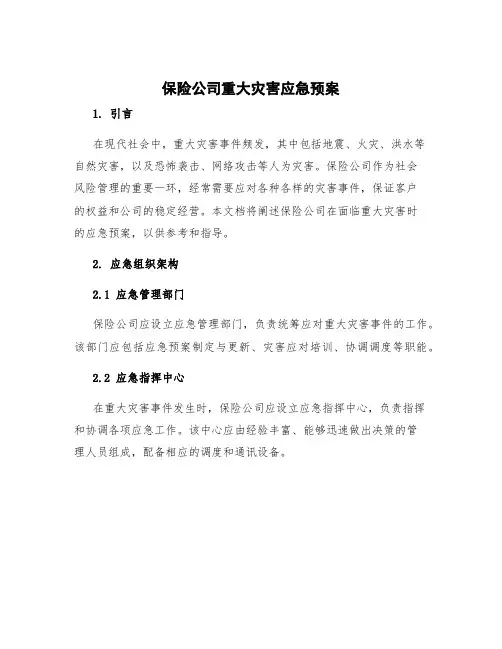 保险公司重大灾害应急预案

1. 引言

在现代社会中，重大灾害事件频发，其中包括地震、火灾、洪水等自然灾害，以及恐怖袭击、网络攻击等人为灾害。保险公司作为社会风险管理的重要一环，经常需要应对各种各样的灾害事件，保证客户的权益和公司的稳定经营。本文档将阐述保险公司在面临重大灾害时的应急预案，以供参考和指导。

2. 应急组织架构

2.1 应急管理部门

保险公司应设立应急管理部门，负责统筹应对重大灾害事件的工作。该部门应包括应急预案制定与更新、灾害应对培训、协调调度等职能。

2.2 应急指挥中心

在重大灾害事件发生时，保险公司应设立应急指挥中心，负责指挥和协调各项应急工作。该中心应由经验丰富、能够迅速做出决策的管理人员组成，配备相应的调度和通讯设备。